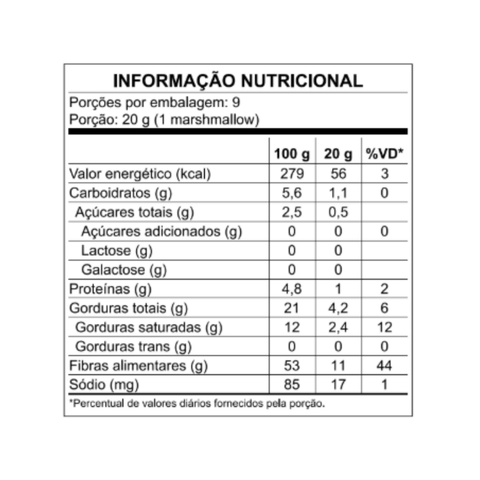 INFORMAÇÃO NUTRICIONAL

Porções por embalagem: 9
Porção: 20 g (1 marshmallow)

| | 100 g | 20 g | %VD* |
|---|---|---|---|
| Valor energético (kcal) | 279 | 56 | 3 |
| Carboidratos (g) | 5,6 | 1,1 | 0 |
| Açúcares totais (g) | 2,5 | 0,5 | |
| Açúcares adicionados (g) | 0 | 0 | 0 |
| Lactose (g) | 0 | 0 | |
| Galactose (g) | 0 | 0 | |
| Proteínas (g) | 4,8 | 1 | 2 |
| Gorduras totais (g) | 21 | 4,2 | 6 |
| Gorduras saturadas (g) | 12 | 2,4 | 12 |
| Gorduras trans (g) | 0 | 0 | 0 |
| Fibras alimentares (g) | 53 | 11 | 44 |
| Sódio (mg) | 85 | 17 | 1 |

*Percentual de valores diários fornecidos pela porção.